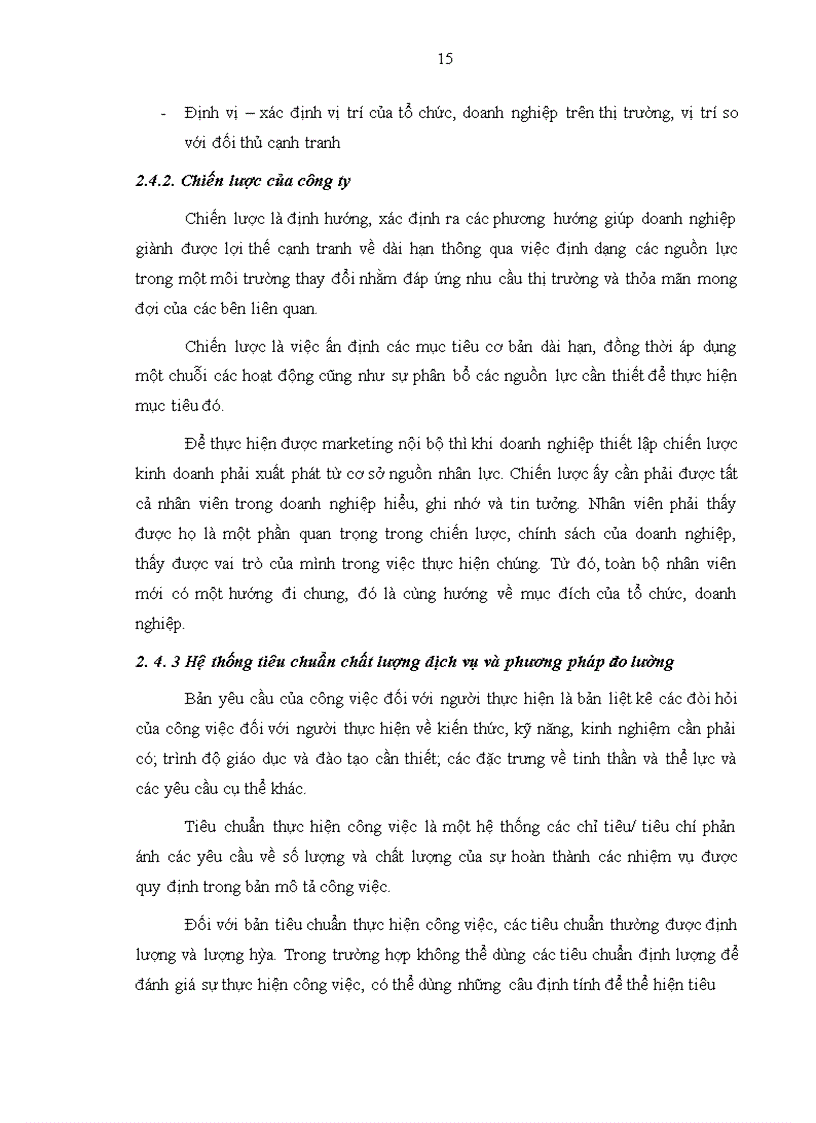 15

- Định vị – xác định vị trí của tổ chức, doanh nghiệp trên thị trường, vị trí so với đối thủ cạnh tranh

2.4.2. Chiến lược của công ty

Chiến lược là định hướng, xác định ra các phương hướng giúp doanh nghiệp giành được lợi thế cạnh tranh về dài hạn thông qua việc định dạng các nguồn lực trong một môi trường thay đổi nhằm đáp ứng nhu cầu thị trường và thỏa mãn mong đợi của các bên liên quan.

Chiến lược là việc ấn định các mục tiêu cơ bản dài hạn, đồng thời áp dụng một chuỗi các hoạt động cũng như sự phân bổ các nguồn lực cần thiết để thực hiện mục tiêu đó.

Để thực hiện được marketing nội bộ thì khi doanh nghiệp thiết lập chiến lược kinh doanh phải xuất phát từ cơ sở nguồn nhân lực. Chiến lược ấy cần phải được tất cả nhân viên trong doanh nghiệp hiểu, ghi nhớ và tin tưởng. Nhân viên phải thấy được họ là một phần quan trọng trong chiến lược, chính sách của doanh nghiệp, thấy được vai trò của mình trong việc thực hiện chúng. Từ đó, toàn bộ nhân viên mới có một hướng đi chung, đó là cùng hướng về mục đích của tổ chức, doanh nghiệp.

2. 4. 3 Hệ thống tiêu chuẩn chất lượng dịch vụ và phương pháp đo lường

Bản yêu cầu của công việc đối với người thực hiện là bản liệt kê các đòi hỏi của công việc đối với người thực hiện về kiến thức, kỹ năng, kinh nghiệm cần phải có; trình độ giáo dục và đào tạo cần thiết; các đặc trưng về tinh thần và thể lực và các yêu cầu cụ thể khác.

Tiêu chuẩn thực hiện công việc là một hệ thống các chỉ tiêu/ tiêu chí phản ánh các yêu cầu về số lượng và chất lượng của sự hoàn thành các nhiệm vụ được quy định trong bản mô tả công việc.

Đối với bản tiêu chuẩn thực hiện công việc, các tiêu chuẩn thường được định lượng và lượng hỳa. Trong trường hợp không thể dùng các tiêu chuẩn định lượng để đánh giá sự thực hiện công việc, có thể dùng những câu định tính để thể hiện tiêu